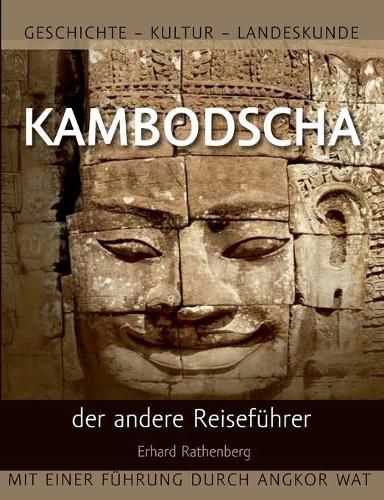 GESCHICHTE – KULTUR – LANDESKUNDE

KAMBODSCHA

der andere Reiseführer

Erhard Rathenberg

MIT EINER FÜHRUNG DURCH ANGKOR WAT